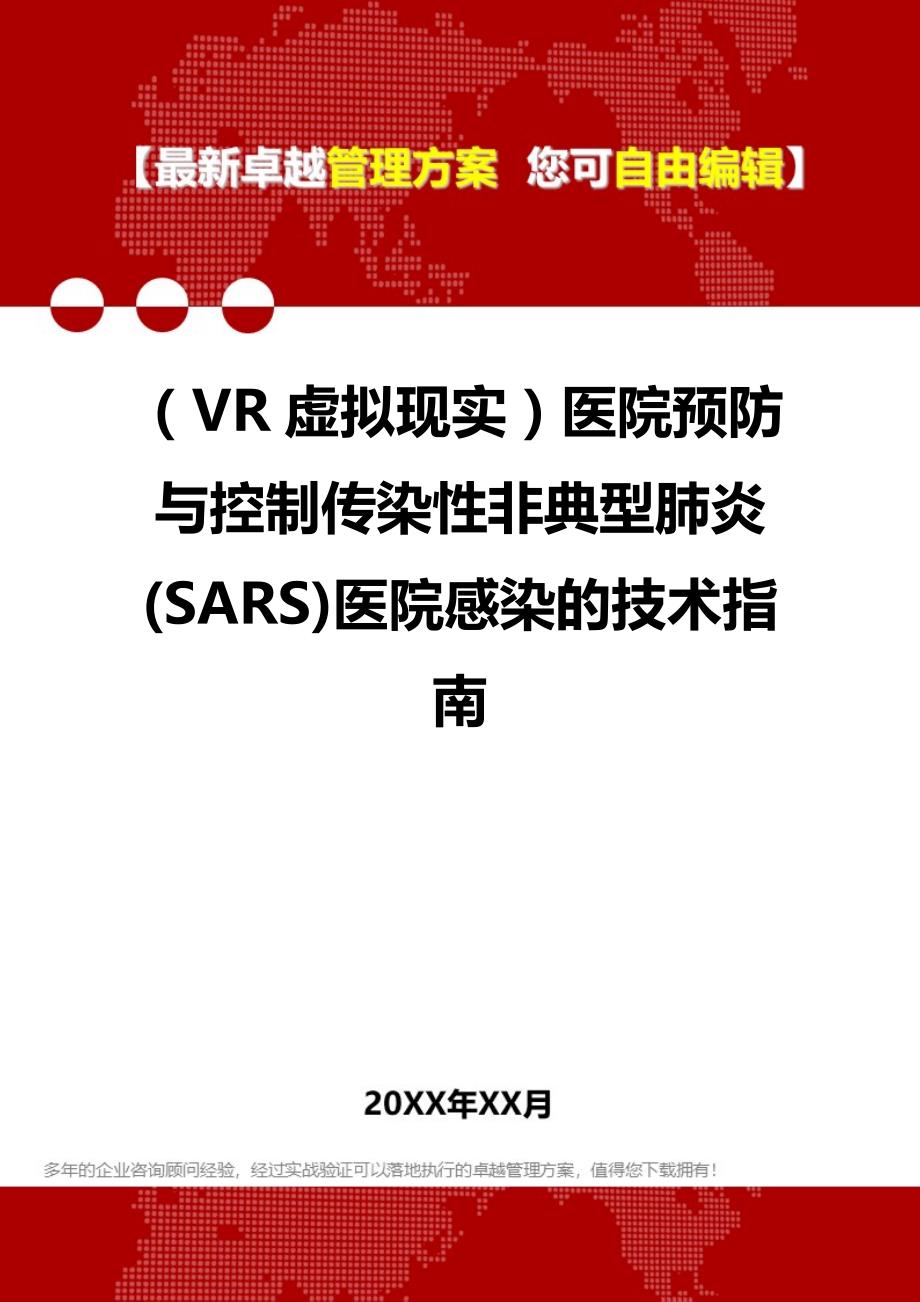 【最新卓越管理方案 您可自由编辑】

（VR虚拟现实）医院预防与控制传染性非典型肺炎(SARS)医院感染的技术指南

20XX年XX月

多年的企业咨询顾问经验，经过实战验证可以落地执行的卓越管理方案，值得您下载拥有！